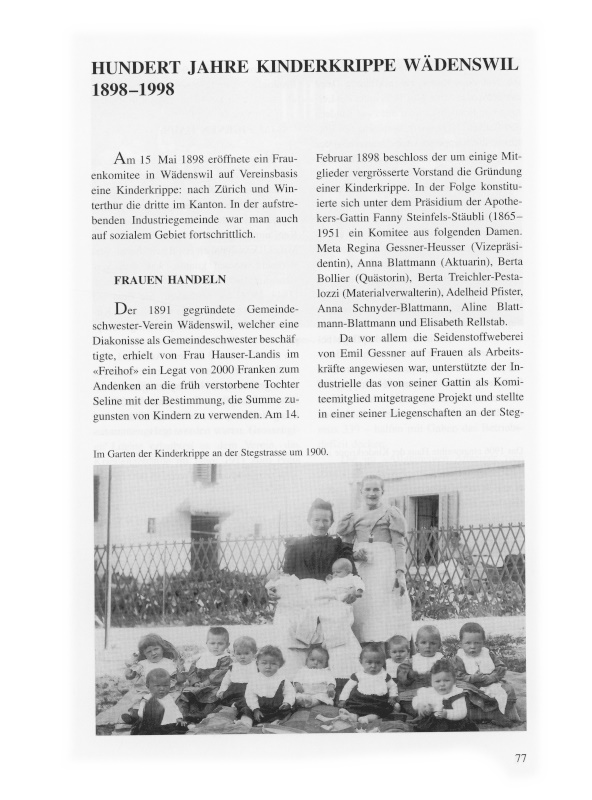 HUNDERT JAHRE KINDERKRIPPE WÄDENSWIL 1898–1998

Am 15 Mai 1898 eröffnete ein Frauenkomitee in Wädenswil auf Vereinsbasis eine Kinderkrippe: nach Zürich und Winterthur die dritte im Kanton. In der aufstrebenden Industriegemeinde war man auch auf sozialem Gebiet fortschrittlich.

FRAUEN HANDELN

Der 1891 gegründete Gemeindeschwester-Verein Wädenswil, welcher eine Diakonisse als Gemeindeschwester beschäftigte, erhielt von Frau Hauser-Landis im «Freihof» ein Legat von 2000 Franken zum Andenken an die früh verstorbene Tochter Seline mit der Bestimmung, die Summe zugunsten von Kindern zu verwenden. Am 14. Februar 1898 beschloss der um einige Mitglieder vergrösserte Vorstand die Gründung einer Kinderkrippe. In der Folge konstituierte sich unter dem Präsidium der Apothekers-Gattin Fanny Steinfels-Stäubli (1865–1951 ein Komitee aus folgenden Damen. Meta Regina Gessner-Heusser (Vizepräsidentin), Anna Blattmann (Aktuarin), Berta Bollier (Quästorin), Berta Treichler-Pestalozzi (Materialverwalterin), Adelheid Pfister, Anna Schnyder-Blattmann, Aline Blattmann-Blattmann und Elisabeth Rellstab.

Da vor allem die Seidenstoffweberei von Emil Gessner auf Frauen als Arbeitskräfte angewiesen war, unterstützte der Industrielle das von seiner Gattin als Komiteemitglied mitgetragene Projekt und stellte in einer seiner Liegenschaften an der Steg-

Im Garten der Kinderkrippe an der Stegstrasse um 1900.

77